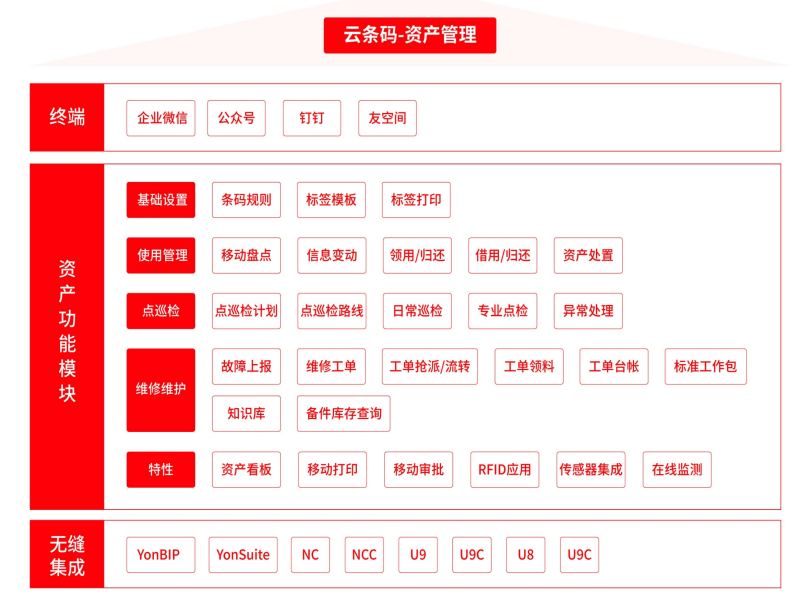 云条码-资产管理

终端
企业微信 公众号 钉钉 友空间

资产功能模块
基础设置 条码规则 标签模板 标签打印
使用管理 移动盘点 信息变动 领用/归还 借用/归还 资产处置
点巡检 点巡检计划 点巡检路线 日常巡检 专业点检 异常处理
维修维护 故障上报 维修工单 工单抢派/流转 工单领料 工单台帐 标准工作包 知识库 备件库存查询
特性 资产看板 移动打印 移动审批 RFID应用 传感器集成 在线监测

无缝集成
YonBIP YonSuite NC NCC U9 U9C U8 U9C